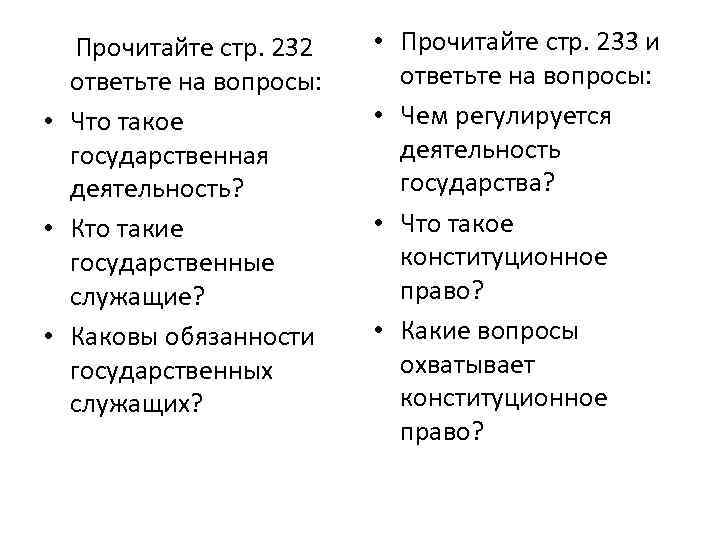 Прочитайте стр. 232 ответьте на вопросы:

• Что такое государственная деятельность?
• Кто такие государственные служащие?
• Каковы обязанности государственных служащих?

• Прочитайте стр. 233 и ответьте на вопросы:
• Чем регулируется деятельность государства?
• Что такое конституционное право?
• Какие вопросы охватывает конституционное право?